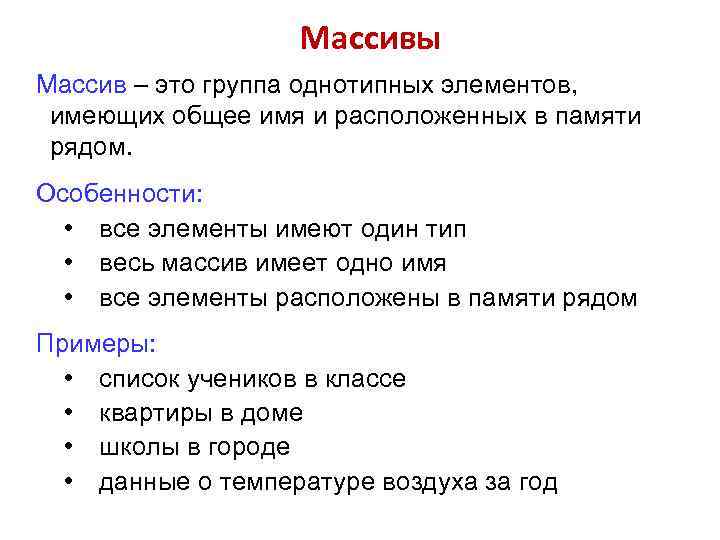 Массивы

Массив – это группа однотипных элементов, имеющих общее имя и расположенных в памяти рядом.

Особенности:

• все элементы имеют один тип
• весь массив имеет одно имя
• все элементы расположены в памяти рядом

Примеры:

• список учеников в классе
• квартиры в доме
• школы в городе
• данные о температуре воздуха за год